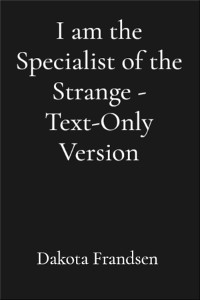 I am the Specialist of the Strange - Text-Only Version

Dakota Frandsen